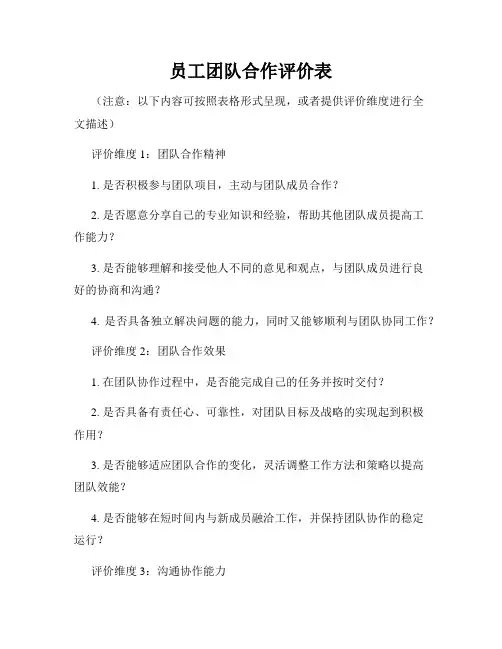 员工团队合作评价表

（注意：以下内容可按照表格形式呈现，或者提供评价维度进行全文描述）

评价维度 1：团队合作精神

1. 是否积极参与团队项目，主动与团队成员合作？

2. 是否愿意分享自己的专业知识和经验，帮助其他团队成员提高工作能力？

3. 是否能够理解和接受他人不同的意见和观点，与团队成员进行良好的协商和沟通？

4. 是否具备独立解决问题的能力，同时又能够顺利与团队协同工作？

评价维度 2：团队合作效果

1. 在团队协作过程中，是否能完成自己的任务并按时交付？

2. 是否具备有责任心、可靠性，对团队目标及战略的实现起到积极作用？

3. 是否能够适应团队合作的变化，灵活调整工作方法和策略以提高团队效能？

4. 是否能够在短时间内与新成员融洽工作，并保持团队协作的稳定运行？

评价维度 3：沟通协作能力